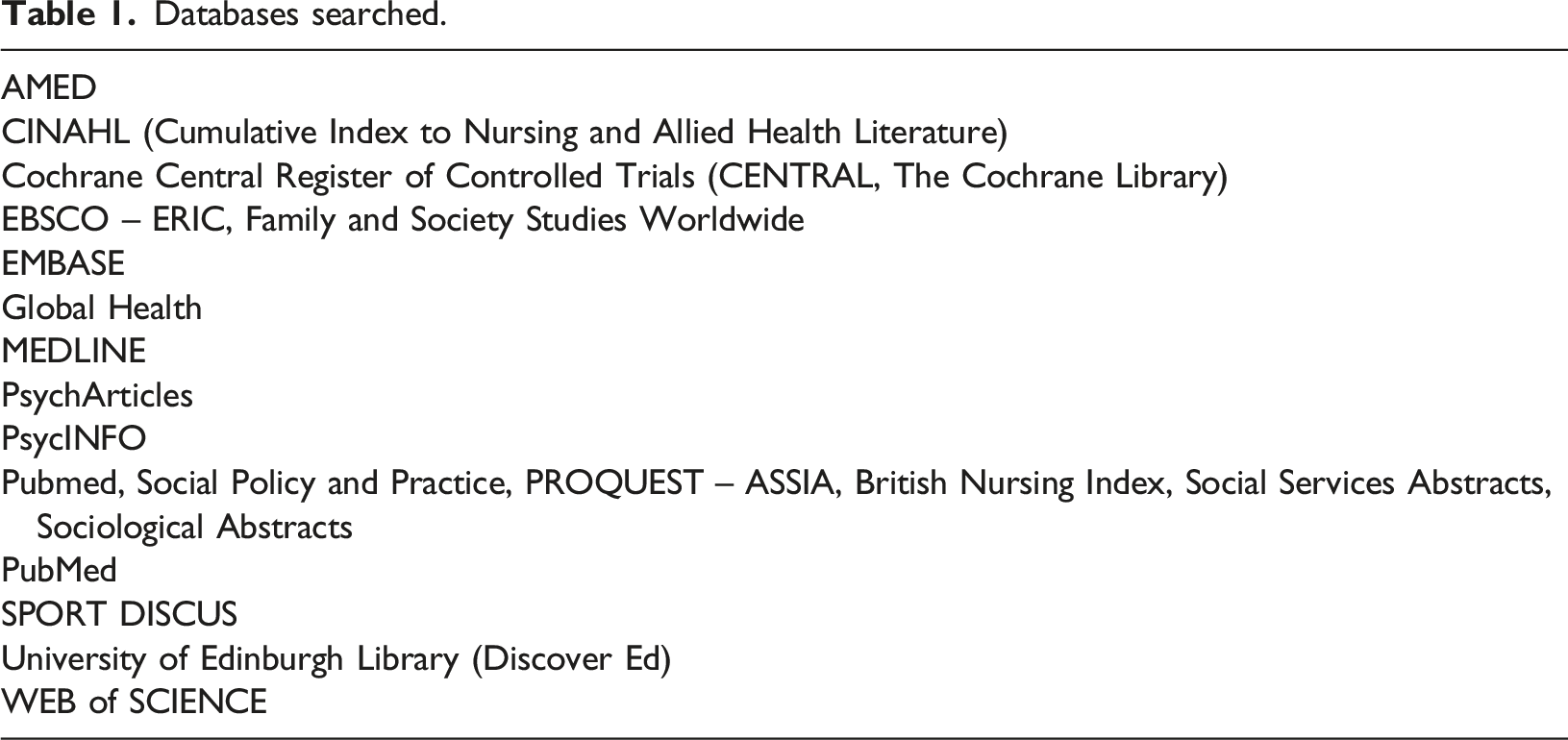 Table 1. Databases searched.

AMED
CINAHL (Cumulative Index to Nursing and Allied Health Literature)
Cochrane Central Register of Controlled Trials (CENTRAL, The Cochrane Library)
EBSCO – ERIC, Family and Society Studies Worldwide
EMBASE
Global Health
MEDLINE
PsychArticles
PsycINFO
Pubmed, Social Policy and Practice, PROQUEST – ASSIA, British Nursing Index, Social Services Abstracts, Sociological Abstracts
PubMed
SPORT DISCUS
University of Edinburgh Library (Discover Ed)
WEB of SCIENCE